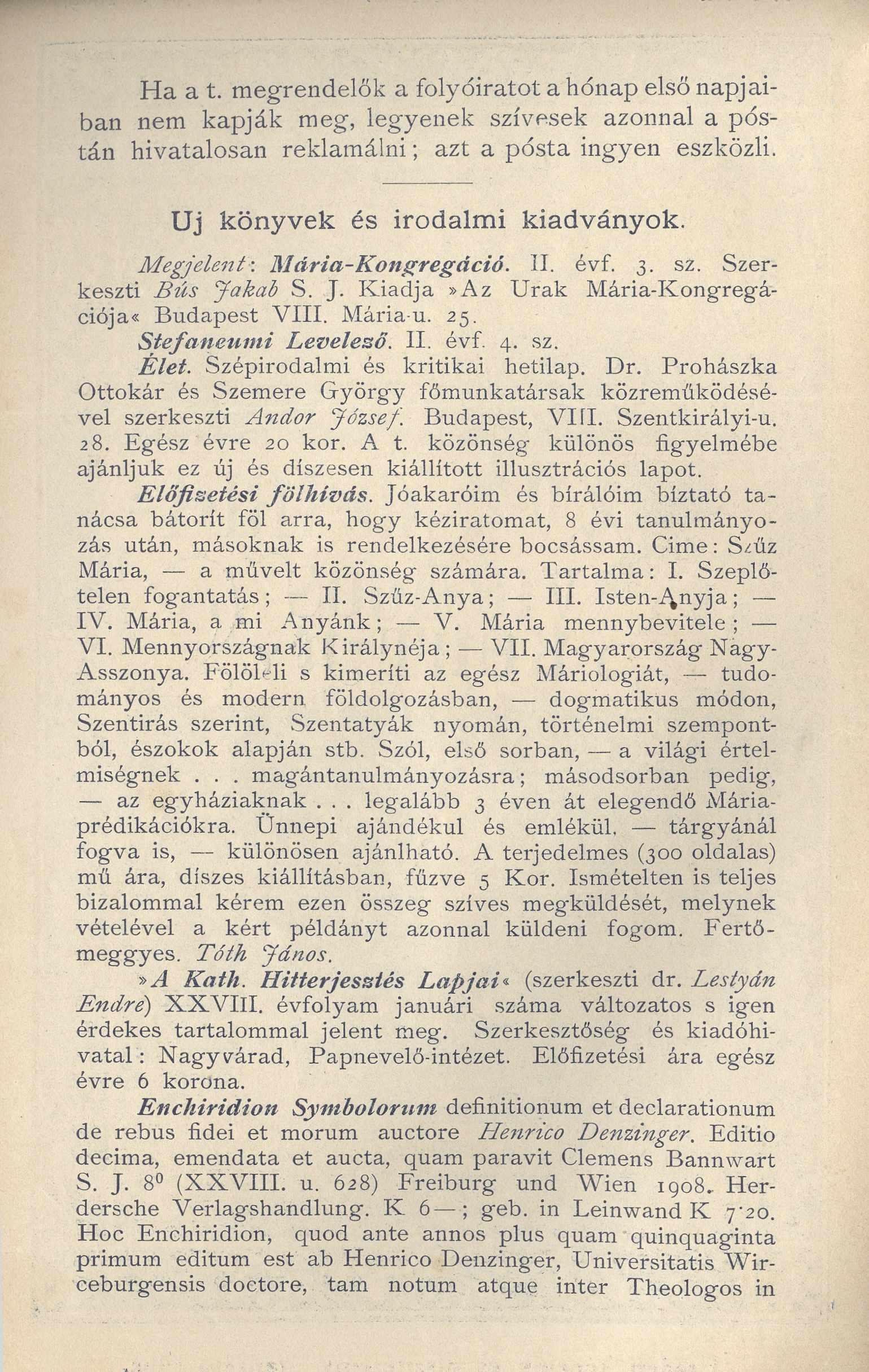 Ha a t. megrendelők a folyóiratot a hónap első napjaiban nem kapják meg, legyenek szívesek azonnal a póstán hivatalosan reklamálni; azt a pósta ingyen eszközli.

Uj könyvek és irodalmi kiadványok.

Megjelent: Mária-Kongregáció. II. évf. 3. sz. Szerkeszti Bús Jakab S. J. Kiadja »Az Urak Mária-Kongregációja« Budapest VIII. Mária-u. 25.

Stefaneumi Levelező. II. évf. 4. sz.

Élet. Szépirodalmi és kritikai hetilap. Dr. Prohászka Ottokár és Szemere György főmunkatársak közreműködésével szerkeszti Andor József. Budapest, VIII. Szentkirályi-u. 28. Egész évre 20 kor. A t. közönség különös figyelmébe ajánljuk ez új és díszesen kiállított illusztrációs lapot.

Előfizetési fölhívás. Jóakaróim és bírálóim bíztató tanácsa bátorít föl arra, hogy kéziratomat, 8 évi tanulmányozás után, másoknak is rendelkezésére bocsássam. Cime: Szűz Mária, — a művelt közönség számára. Tartalma: I. Szeplőtelen fogantatás; — II. Szűz-Anya; — III. Isten-Anyja; — IV. Mária, a mi Anyánk; — V. Mária mennybevitele; — VI. Mennyországnak Királynéja; — VII. Magyarország Nagy-Asszonya. Fölöleli s kimeríti az egész Máriologiát, — tudományos és modern földolgozásban, — dogmatikus módon, Szentirás szerint, Szentatyák nyomán, történelmi szempontból, észokok alapján stb. Szól, első sorban, — a világi értelmiségnek . . . magántanulmányozásra; másodsorban pedig, — az egyháziaknak . . . legalább 3 éven át elegendő Mária-prédikációkra. Ünnepi ajándékul és emlékül, — tárgyánál fogva is, — különösen ajánlható. A terjedelmes (300 oldalas) mű ára, díszes kiállításban, fűzve 5 Kor. Ismételten is teljes bizalommal kérem ezen összeg szíves megküldését, melynek vételével a kért példányt azonnal küldeni fogom. Fertőmeggyes. Tóth János.

»A Kath. Hitterjesztés Lapjai« (szerkeszti dr. Lestyán Endre) XXVIII. évfolyam januári száma változatos s igen érdekes tartalommal jelent meg. Szerkesztőség és kiadóhivatal: Nagyvárad, Papnevelő-intézet. Előfizetési ára egész évre 6 korona.

Enchiridion Symbolorum definitionum et declarationum de rebus fidei et morum auctore Henrico Denzinger. Editio decima, emendata et aucta, quam paravit Clemens Bannwart S. J. $8^0$ (XXVIII. u. 628) Freiburg und Wien 1908. Herdersche Verlagshandlung. K 6—; geb. in Leinwand K 7·20. Hoc Enchiridion, quod ante annos plus quam quinquaginta primum editum est ab Henrico Denzinger, Universitatis Wirceburgensis doctore, tam notum atque inter Theologos in